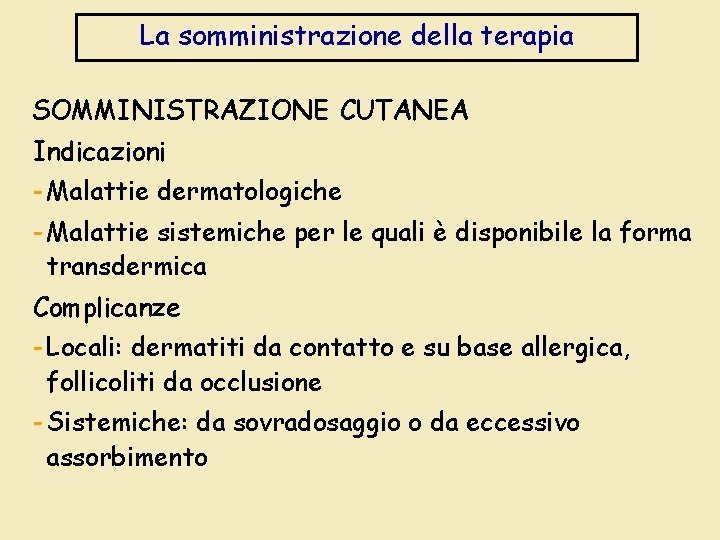 La somministrazione della terapia

SOMMINISTRAZIONE CUTANEA

Indicazioni

-Malattie dermatologiche

-Malattie sistemiche per le quali è disponibile la forma transdermica

Complicanze

-Locali: dermatiti da contatto e su base allergica, follicoliti da occlusione

-Sistemiche: da sovradosaggio o da eccessivo assorbimento